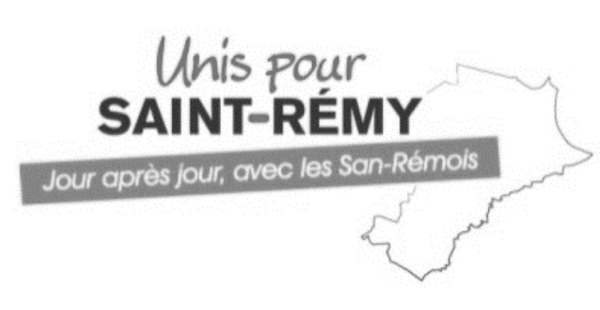 Unis pour
SAINT-RÉMY
Jour après jour, avec les San-Rémois